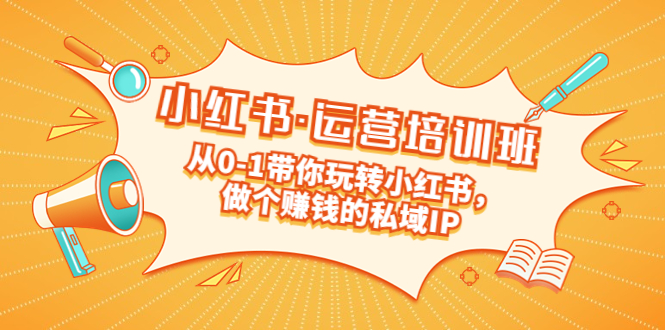 小红书·运营培训班

从0-1带你玩转小红书，
做个赚钱的私域IP